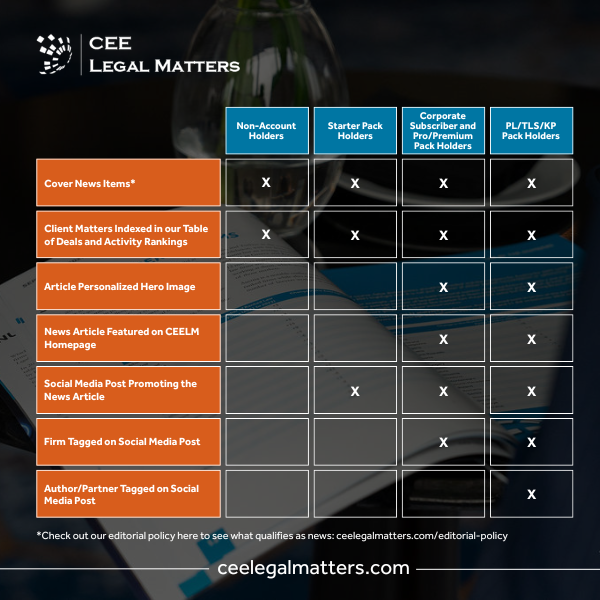 CEE
LEGAL MATTERS

| | Non-Account Holders | Starter Pack Holders | Corporate Subscriber and Pro/Premium Pack Holders | PL/TLS/KP Pack Holders |
|---|---|---|---|---|
| Cover News Items* | X | X | X | X |
| Client Matters Indexed in our Table of Deals and Activity Rankings | X | X | X | X |
| Article Personalized Hero Image | | | X | X |
| News Article Featured on CEELM Homepage | | | X | X |
| Social Media Post Promoting the News Article | | X | X | X |
| Firm Tagged on Social Media Post | | | X | X |
| Author/Partner Tagged on Social Media Post | | | | X |

*Check out our editorial policy here to see what qualifies as news: ceelegalmatters.com/editorial-policy

ceelegalmatters.com